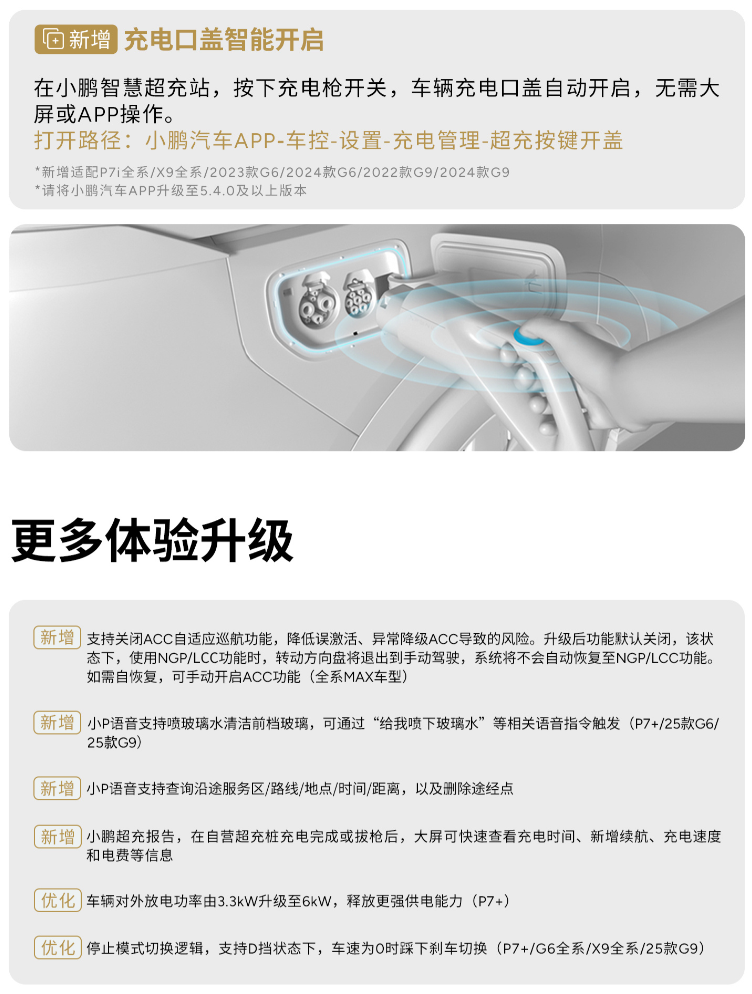 新增 充电口盖智能开启

在小鹏智慧超充站，按下充电枪开关，车辆充电口盖自动开启，无需大屏或APP操作。
打开路径：小鹏汽车APP-车控-设置-充电管理-超充按键开盖

*新增适配P7i全系/X9全系/2023款G6/2024款G6/2022款G9/2024款G9
*请将小鹏汽车APP升级至5.4.0及以上版本

更多体验升级

新增 支持关闭ACC自适应巡航功能，降低误激活、异常降级ACC导致的风险。升级后功能默认关闭，该状态下，使用NGP/LCC功能时，转动方向盘将退出到手动驾驶，系统将不会自动恢复至NGP/LCC功能。如需自恢复，可手动开启ACC功能（全系MAX车型）

新增 小P语音支持喷玻璃水清洁前档玻璃，可通过“给我喷下玻璃水”等相关语音指令触发（P7+/25款G6/25款G9）

新增 小P语音支持查询沿途服务区/路线/地点/时间/距离，以及删除途经点

新增 小鹏超充报告，在自营超充桩充电完成或拔枪后，大屏可快速查看充电时间、新增续航、充电速度和电费等信息

优化 车辆对外放电功率由3.3kW升级至6kW，释放更强供电能力（P7+）

优化 停止模式切换逻辑，支持D挡状态下，车速为0时踩下刹车切换（P7+/G6全系/X9全系/25款G9）